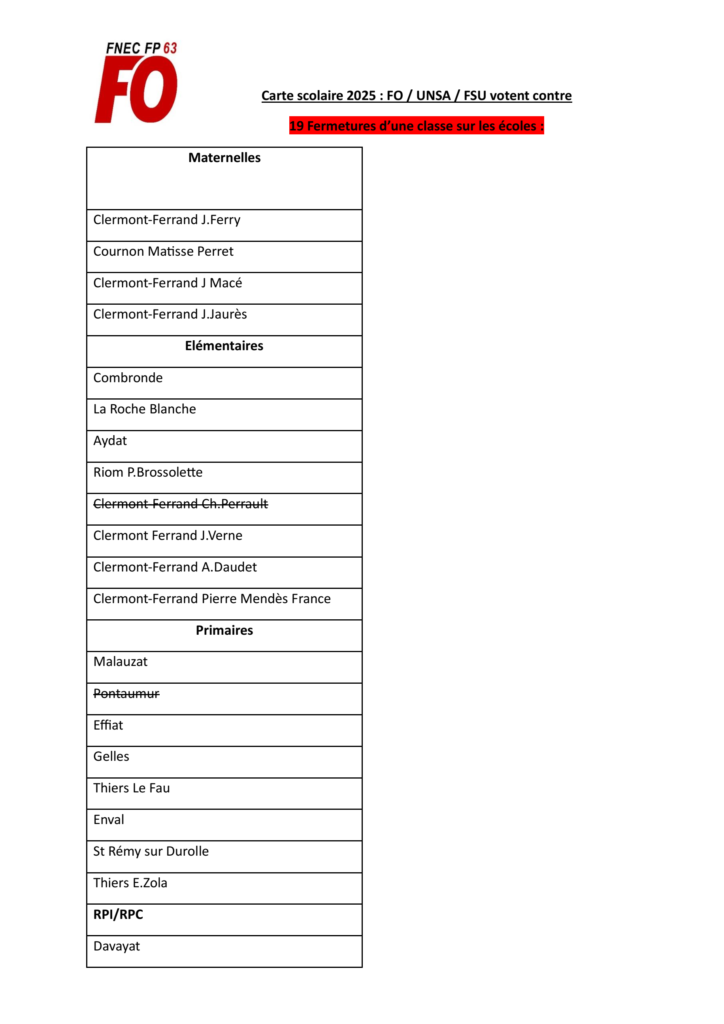 FNEC FP 63
FO

Carte scolaire 2025 : FO / UNSA / FSU votent contre

19 Fermetures d'une classe sur les écoles :

| Maternelles |
|---|
| Clermont-Ferrand J.Ferry |
| Cournon Matisse Perret |
| Clermont-Ferrand J Macé |
| Clermont-Ferrand J.Jaurès |
| Elémentaires |
| Combronde |
| La Roche Blanche |
| Aydat |
| Riom P.Brossolette |
| ~~Clermont-Ferrand Ch.Perrault~~ |
| Clermont Ferrand J.Verne |
| Clermont-Ferrand A.Daudet |
| Clermont-Ferrand Pierre Mendès France |
| Primaires |
| Malauzat |
| ~~Pontaumur~~ |
| Effiat |
| Gelles |
| Thiers Le Fau |
| Enval |
| St Rémy sur Durolle |
| Thiers E.Zola |
| RPI/RPC |
| Davayat |